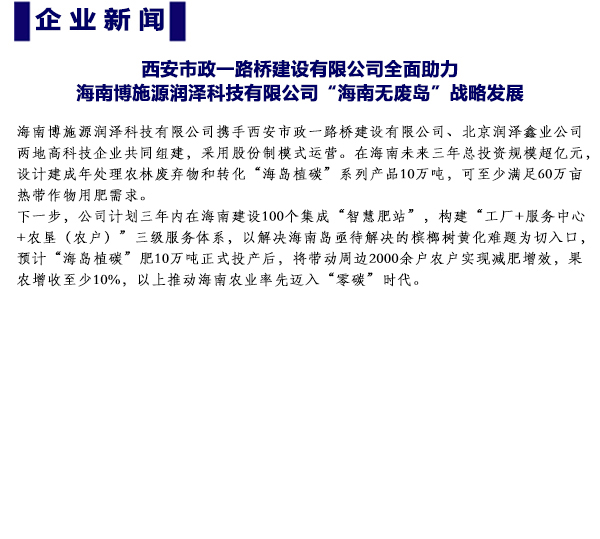 企业新闻

西安市政一路桥建设有限公司全面助力
海南博施源润泽科技有限公司“海南无废岛”战略发展

海南博施源润泽科技有限公司携手西安市政一路桥建设有限公司、北京润泽鑫业公司两地高科技企业共同组建，采用股份制模式运营。在海南未来三年总投资规模超亿元，设计建成年处理农林废弃物和转化“海岛植碳”系列产品10万吨，可至少满足60万亩热带作物用肥需求。

下一步，公司计划三年内在海南建设100个集成“智慧肥站”，构建“工厂+服务中心+农垦（农户）”三级服务体系，以解决海南岛亟待解决的槟榔树黄化难题为切入口，预计“海岛植碳”肥10万吨正式投产后，将带动周边2000余户农户实现减肥增效，果农增收至少10%，以上推动海南农业率先迈入“零碳”时代。